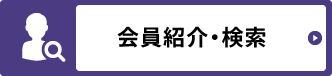 会員紹介・検索